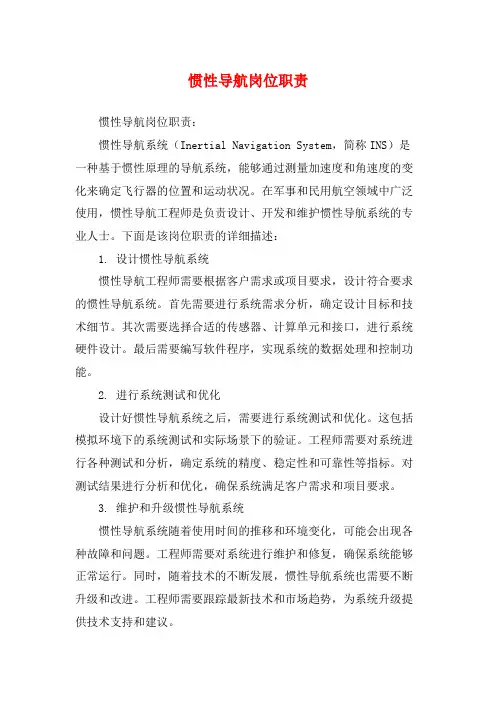 惯性导航岗位职责

惯性导航岗位职责：

惯性导航系统（Inertial Navigation System，简称 INS）是一种基于惯性原理的导航系统，能够通过测量加速度和角速度的变化来确定飞行器的位置和运动状况。在军事和民用航空领域中广泛使用，惯性导航工程师是负责设计、开发和维护惯性导航系统的专业人士。下面是该岗位职责的详细描述：

1. 设计惯性导航系统

惯性导航工程师需要根据客户需求或项目要求，设计符合要求的惯性导航系统。首先需要进行系统需求分析，确定设计目标和技术细节。其次需要选择合适的传感器、计算单元和接口，进行系统硬件设计。最后需要编写软件程序，实现系统的数据处理和控制功能。

2. 进行系统测试和优化

设计好惯性导航系统之后，需要进行系统测试和优化。这包括模拟环境下的系统测试和实际场景下的验证。工程师需要对系统进行各种测试和分析，确定系统的精度、稳定性和可靠性等指标。对测试结果进行分析和优化，确保系统满足客户需求和项目要求。

3. 维护和升级惯性导航系统

惯性导航系统随着使用时间的推移和环境变化，可能会出现各种故障和问题。工程师需要对系统进行维护和修复，确保系统能够正常运行。同时，随着技术的不断发展，惯性导航系统也需要不断升级和改进。工程师需要跟踪最新技术和市场趋势，为系统升级提供技术支持和建议。